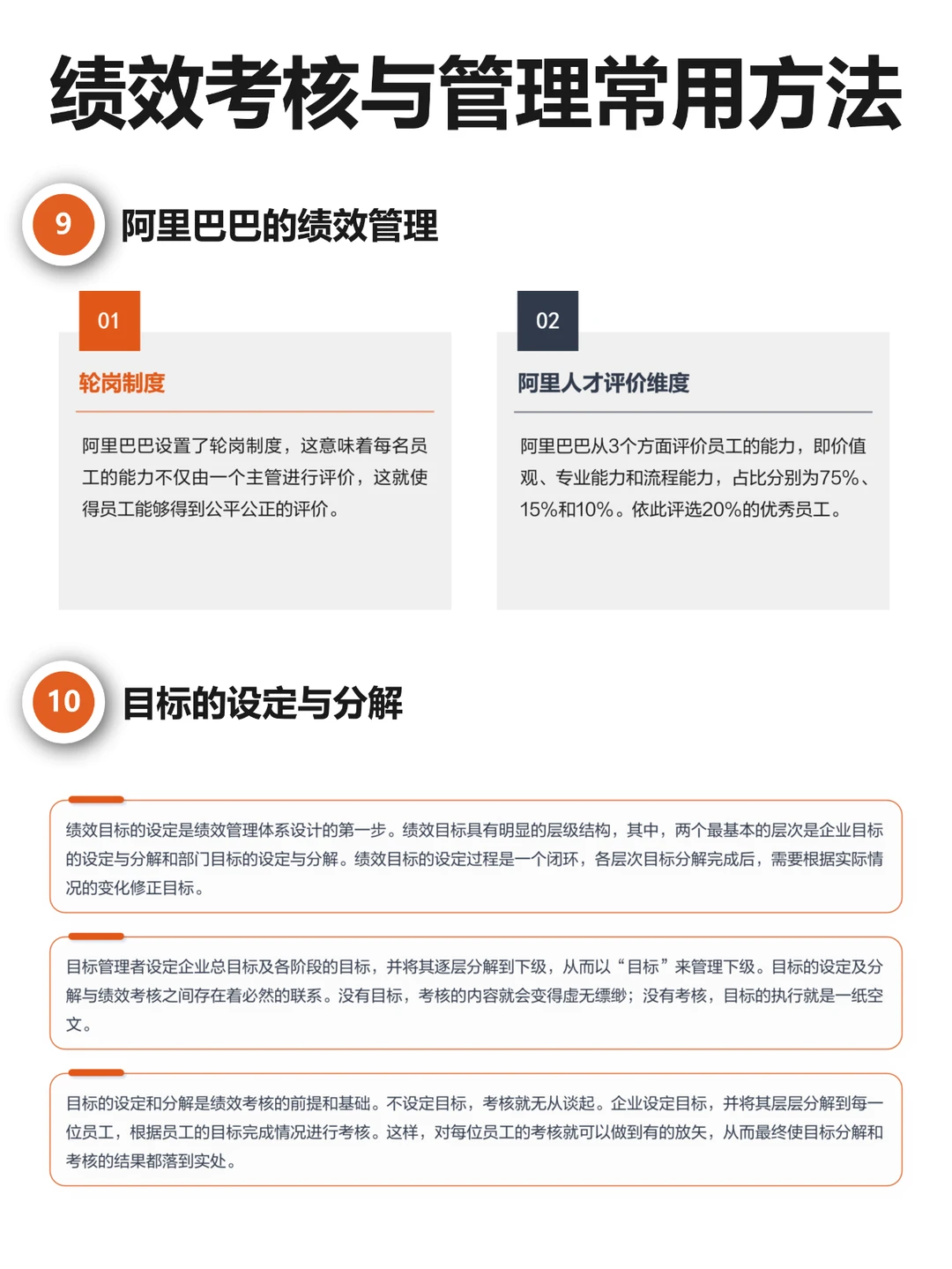 绩效考核与管理常用方法

9 阿里巴巴的绩效管理

01

轮岗制度

阿里巴巴设置了轮岗制度，这意味着每名员工的能力不仅由一个主管进行评价，这就使得员工能够得到公平公正的评价。

02

阿里人才评价维度

阿里巴巴从3个方面评价员工的能力，即价值观、专业能力和流程能力，占比分别为75%、15%和10%。依此评选20%的优秀员工。

10 目标的设定与分解

绩效目标的设定是绩效管理体系设计的第一步。绩效目标具有明显的层级结构，其中，两个最基本的层次是企业目标的设定与分解和部门目标的设定与分解。绩效目标的设定过程是一个闭环，各层次目标分解完成后，需要根据实际情况的变化修正目标。

目标管理者设定企业总目标及各阶段的目标，并将其逐层分解到下级，从而以“目标”来管理下级。目标的设定及分解与绩效考核之间存在着必然的联系。没有目标，考核的内容就会变得虚无缥缈；没有考核，目标的执行就是一纸空文。

目标的设定和分解是绩效考核的前提和基础。不设定目标，考核就无从谈起。企业设定目标，并将其层层分解到每一位员工，根据员工的目标完成情况进行考核。这样，对每位员工的考核就可以做到有的放矢，从而最终使目标分解和考核的结果都落到实处。